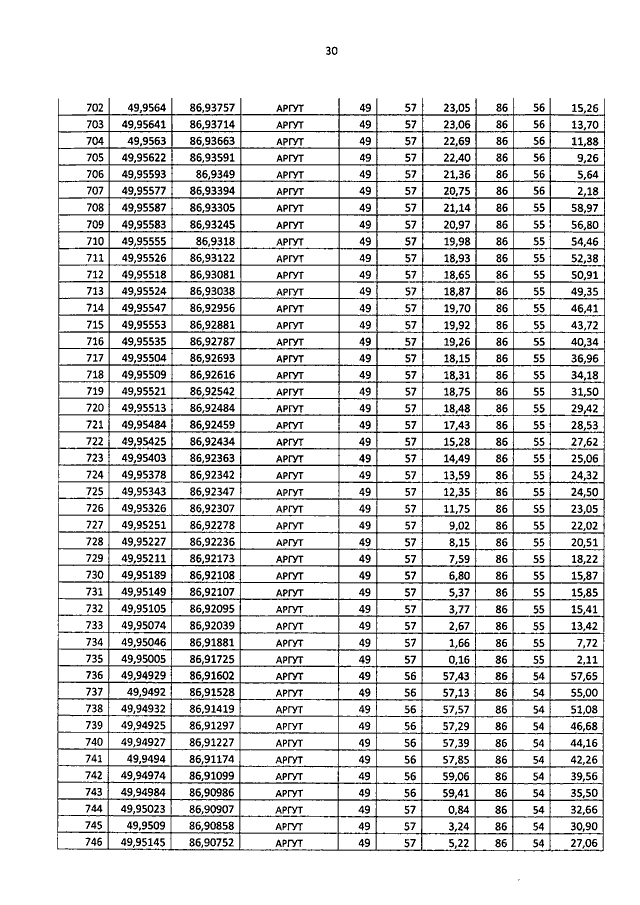 30

| 702 | 49,9564 | 86,93757 | АРГУТ | 49 | 57 | 23,05 | 86 | 56 | 15,26 |
|---|---|---|---|---|---|---|---|---|---|
| 703 | 49,95641 | 86,93714 | АРГУТ | 49 | 57 | 23,06 | 86 | 56 | 13,70 |
| 704 | 49,9563 | 86,93663 | АРГУТ | 49 | 57 | 22,69 | 86 | 56 | 11,88 |
| 705 | 49,95622 | 86,93591 | АРГУТ | 49 | 57 | 22,40 | 86 | 56 | 9,26 |
| 706 | 49,95593 | 86,9349 | АРГУТ | 49 | 57 | 21,36 | 86 | 56 | 5,64 |
| 707 | 49,95577 | 86,93394 | АРГУТ | 49 | 57 | 20,75 | 86 | 56 | 2,18 |
| 708 | 49,95587 | 86,93305 | АРГУТ | 49 | 57 | 21,14 | 86 | 55 | 58,97 |
| 709 | 49,95583 | 86,93245 | АРГУТ | 49 | 57 | 20,97 | 86 | 55 | 56,80 |
| 710 | 49,95555 | 86,9318 | АРГУТ | 49 | 57 | 19,98 | 86 | 55 | 54,46 |
| 711 | 49,95526 | 86,93122 | АРГУТ | 49 | 57 | 18,93 | 86 | 55 | 52,38 |
| 712 | 49,95518 | 86,93081 | АРГУТ | 49 | 57 | 18,65 | 86 | 55 | 50,91 |
| 713 | 49,95524 | 86,93038 | АРГУТ | 49 | 57 | 18,87 | 86 | 55 | 49,35 |
| 714 | 49,95547 | 86,92956 | АРГУТ | 49 | 57 | 19,70 | 86 | 55 | 46,41 |
| 715 | 49,95553 | 86,92881 | АРГУТ | 49 | 57 | 19,92 | 86 | 55 | 43,72 |
| 716 | 49,95535 | 86,92787 | АРГУТ | 49 | 57 | 19,26 | 86 | 55 | 40,34 |
| 717 | 49,95504 | 86,92693 | АРГУТ | 49 | 57 | 18,15 | 86 | 55 | 36,96 |
| 718 | 49,95509 | 86,92616 | АРГУТ | 49 | 57 | 18,31 | 86 | 55 | 34,18 |
| 719 | 49,95521 | 86,92542 | АРГУТ | 49 | 57 | 18,75 | 86 | 55 | 31,50 |
| 720 | 49,95513 | 86,92484 | АРГУТ | 49 | 57 | 18,48 | 86 | 55 | 29,42 |
| 721 | 49,95484 | 86,92459 | АРГУТ | 49 | 57 | 17,43 | 86 | 55 | 28,53 |
| 722 | 49,95425 | 86,92434 | АРГУТ | 49 | 57 | 15,28 | 86 | 55 | 27,62 |
| 723 | 49,95403 | 86,92363 | АРГУТ | 49 | 57 | 14,49 | 86 | 55 | 25,06 |
| 724 | 49,95378 | 86,92342 | АРГУТ | 49 | 57 | 13,59 | 86 | 55 | 24,32 |
| 725 | 49,95343 | 86,92347 | АРГУТ | 49 | 57 | 12,35 | 86 | 55 | 24,50 |
| 726 | 49,95326 | 86,92307 | АРГУТ | 49 | 57 | 11,75 | 86 | 55 | 23,05 |
| 727 | 49,95251 | 86,92278 | АРГУТ | 49 | 57 | 9,02 | 86 | 55 | 22,02 |
| 728 | 49,95227 | 86,92236 | АРГУТ | 49 | 57 | 8,15 | 86 | 55 | 20,51 |
| 729 | 49,95211 | 86,92173 | АРГУТ | 49 | 57 | 7,59 | 86 | 55 | 18,22 |
| 730 | 49,95189 | 86,92108 | АРГУТ | 49 | 57 | 6,80 | 86 | 55 | 15,87 |
| 731 | 49,95149 | 86,92107 | АРГУТ | 49 | 57 | 5,37 | 86 | 55 | 15,85 |
| 732 | 49,95105 | 86,92095 | АРГУТ | 49 | 57 | 3,77 | 86 | 55 | 15,41 |
| 733 | 49,95074 | 86,92039 | АРГУТ | 49 | 57 | 2,67 | 86 | 55 | 13,42 |
| 734 | 49,95046 | 86,91881 | АРГУТ | 49 | 57 | 1,66 | 86 | 55 | 7,72 |
| 735 | 49,95005 | 86,91725 | АРГУТ | 49 | 57 | 0,16 | 86 | 55 | 2,11 |
| 736 | 49,94929 | 86,91602 | АРГУТ | 49 | 56 | 57,43 | 86 | 54 | 57,65 |
| 737 | 49,9492 | 86,91528 | АРГУТ | 49 | 56 | 57,13 | 86 | 54 | 55,00 |
| 738 | 49,94932 | 86,91419 | АРГУТ | 49 | 56 | 57,57 | 86 | 54 | 51,08 |
| 739 | 49,94925 | 86,91297 | АРГУТ | 49 | 56 | 57,29 | 86 | 54 | 46,68 |
| 740 | 49,94927 | 86,91227 | АРГУТ | 49 | 56 | 57,39 | 86 | 54 | 44,16 |
| 741 | 49,9494 | 86,91174 | АРГУТ | 49 | 56 | 57,85 | 86 | 54 | 42,26 |
| 742 | 49,94974 | 86,91099 | АРГУТ | 49 | 56 | 59,06 | 86 | 54 | 39,56 |
| 743 | 49,94984 | 86,90986 | АРГУТ | 49 | 56 | 59,41 | 86 | 54 | 35,50 |
| 744 | 49,95023 | 86,90907 | АРГУТ | 49 | 57 | 0,84 | 86 | 54 | 32,66 |
| 745 | 49,9509 | 86,90858 | АРГУТ | 49 | 57 | 3,24 | 86 | 54 | 30,90 |
| 746 | 49,95145 | 86,90752 | АРГУТ | 49 | 57 | 5,22 | 86 | 54 | 27,06 |